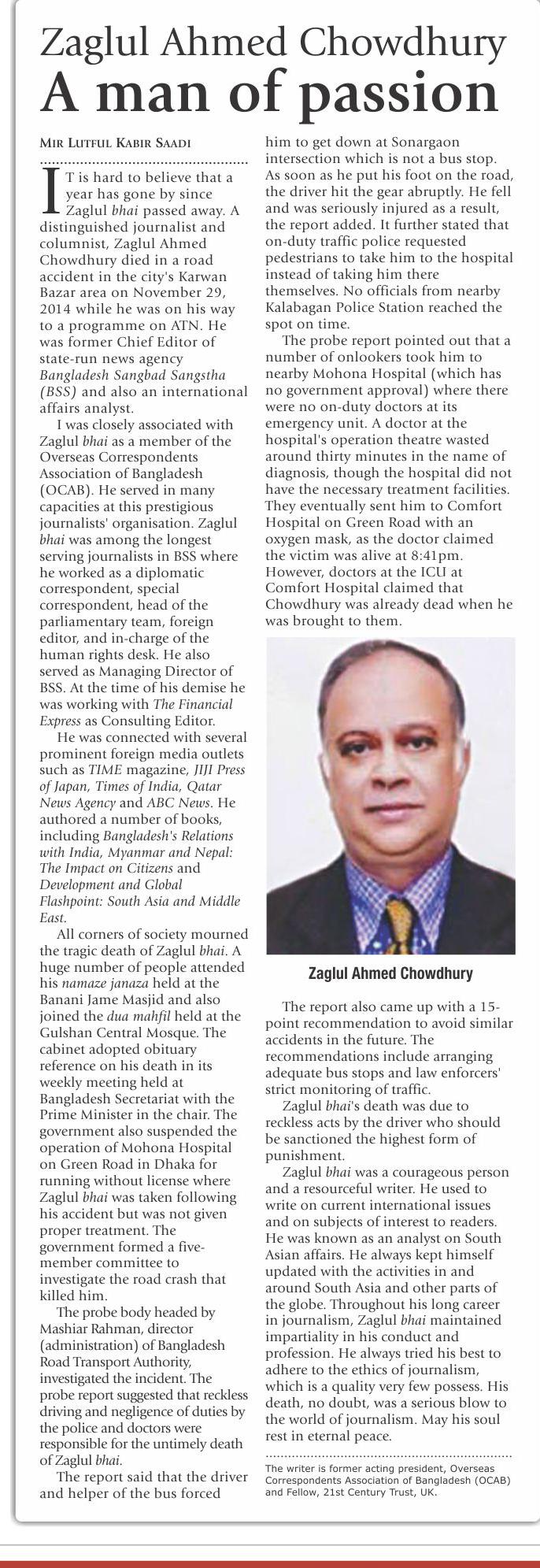 Zaglul Ahmed Chowdhury
A man of passion

MIR LUTFUL KABIR SAADI

IT is hard to believe that a year has gone by since Zaglul bhai passed away. A distinguished journalist and columnist, Zaglul Ahmed Chowdhury died in a road accident in the city's Karwan Bazar area on November 29, 2014 while he was on his way to a programme on ATN. He was former Chief Editor of state-run news agency Bangladesh Sangbad Sangstha (BSS) and also an international affairs analyst.

I was closely associated with Zaglul bhai as a member of the Overseas Correspondents Association of Bangladesh (OCAB). He served in many capacities at this prestigious journalists' organisation. Zaglul bhai was among the longest serving journalists in BSS where he worked as a diplomatic correspondent, special correspondent, head of the parliamentary team, foreign editor, and in-charge of the human rights desk. He also served as Managing Director of BSS. At the time of his demise he was working with The Financial Express as Consulting Editor.

He was connected with several prominent foreign media outlets such as TIME magazine, JIJI Press of Japan, Times of India, Qatar News Agency and ABC News. He authored a number of books, including Bangladesh's Relations with India, Myanmar and Nepal: The Impact on Citizens and Development and Global Flashpoint: South Asia and Middle East.

All corners of society mourned the tragic death of Zaglul bhai. A huge number of people attended his namaze janaza held at the Banani Jame Masjid and also joined the dua mahfil held at the Gulshan Central Mosque. The cabinet adopted obituary reference on his death in its weekly meeting held at Bangladesh Secretariat with the Prime Minister in the chair. The government also suspended the operation of Mohona Hospital on Green Road in Dhaka for running without license where Zaglul bhai was taken following his accident but was not given proper treatment. The government formed a five-member committee to investigate the road crash that killed him.

The probe body headed by Mashiar Rahman, director (administration) of Bangladesh Road Transport Authority, investigated the incident. The probe report suggested that reckless driving and negligence of duties by the police and doctors were responsible for the untimely death of Zaglul bhai.

The report said that the driver and helper of the bus forced him to get down at Sonargaon intersection which is not a bus stop. As soon as he put his foot on the road, the driver hit the gear abruptly. He fell and was seriously injured as a result, the report added. It further stated that on-duty traffic police requested pedestrians to take him to the hospital instead of taking him there themselves. No officials from nearby Kalabagan Police Station reached the spot on time.

The probe report pointed out that a number of onlookers took him to nearby Mohona Hospital (which has no government approval) where there were no on-duty doctors at its emergency unit. A doctor at the hospital's operation theatre wasted around thirty minutes in the name of diagnosis, though the hospital did not have the necessary treatment facilities. They eventually sent him to Comfort Hospital on Green Road with an oxygen mask, as the doctor claimed the victim was alive at 8:41pm. However, doctors at the ICU at Comfort Hospital claimed that Chowdhury was already dead when he was brought to them.

Zaglul Ahmed Chowdhury

The report also came up with a 15-point recommendation to avoid similar accidents in the future. The recommendations include arranging adequate bus stops and law enforcers' strict monitoring of traffic.

Zaglul bhai's death was due to reckless acts by the driver who should be sanctioned the highest form of punishment.

Zaglul bhai was a courageous person and a resourceful writer. He used to write on current international issues and on subjects of interest to readers. He was known as an analyst on South Asian affairs. He always kept himself updated with the activities in and around South Asia and other parts of the globe. Throughout his long career in journalism, Zaglul bhai maintained impartiality in his conduct and profession. He always tried his best to adhere to the ethics of journalism, which is a quality very few possess. His death, no doubt, was a serious blow to the world of journalism. May his soul rest in eternal peace.

The writer is former acting president, Overseas Correspondents Association of Bangladesh (OCAB) and Fellow, 21st Century Trust, UK.